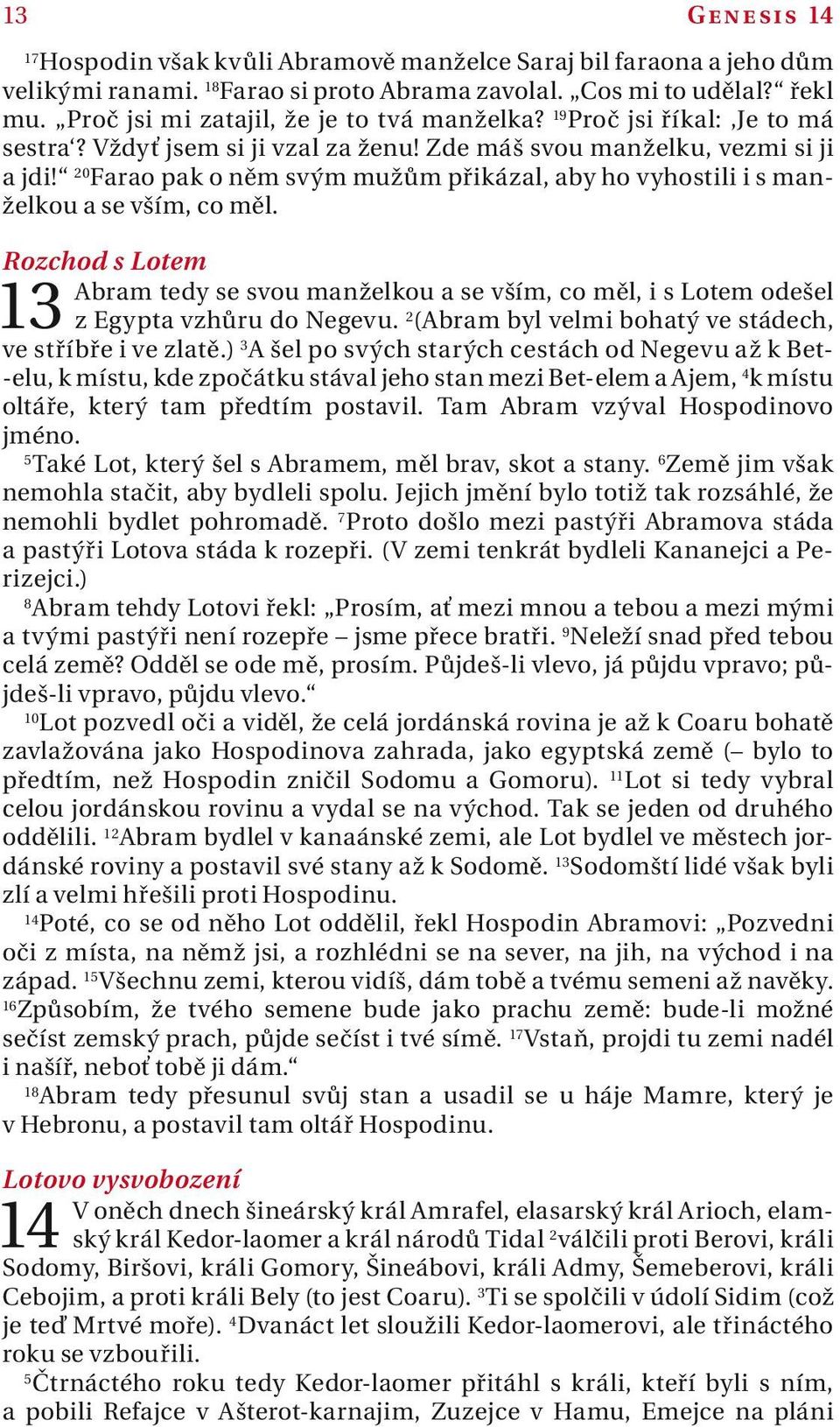 13 GENESIS 14

$^{17}$Hospodin však kvůli Abramově manželce Saraj bil faraona a jeho dům velikými ranami. $^{18}$Farao si proto Abrama zavolal. „Cos mi to udělal?“ řekl mu. „Proč jsi mi zatajil, že je to tvá manželka? $^{19}$Proč jsi říkal: ‚Je to má sestra‘? Vždyť jsem si ji vzal za ženu! Zde máš svou manželku, vezmi si ji a jdi!“ $^{20}$Farao pak o něm svým mužům přikázal, aby ho vyhostili i s manželkou a se vším, co měl.

Rozchod s Lotem

13 Abram tedy se svou manželkou a se vším, co měl, i s Lotem odešel z Egypta vzhůru do Negevu. $^{2}$(Abram byl velmi bohatý ve stádech, ve stříbře i ve zlatě.) $^{3}$A šel po svých starých cestách od Negevu až k Bet-elu, k místu, kde zpočátku stával jeho stan mezi Bet-elem a Ajem, $^{4}$k místu oltáře, který tam předtím postavil. Tam Abram vzýval Hospodinovo jméno.

$^{5}$Také Lot, který šel s Abramem, měl brav, skot a stany. $^{6}$Země jim však nemohla stačit, aby bydleli spolu. Jejich jmění bylo totiž tak rozsáhlé, že nemohli bydlet pohromadě. $^{7}$Proto došlo mezi pastýři Abramova stáda a pastýři Lotova stáda k rozepři. (V zemi tenkrát bydleli Kananejci a Perizejci.)

$^{8}$Abram tehdy Lotovi řekl: „Prosím, ať mezi mnou a tebou a mezi mými a tvými pastýři není rozepře – jsme přece bratři. $^{9}$Neleží snad před tebou celá země? Odděl se ode mě, prosím. Půjdeš-li vlevo, já půjdu vpravo; půjdeš-li vpravo, půjdu vlevo.“

$^{10}$Lot pozvedl oči a viděl, že celá jordánská rovina je až k Coaru bohatě zavlažována jako Hospodinova zahrada, jako egyptská země (– bylo to předtím, než Hospodin zničil Sodomu a Gomoru). $^{11}$Lot si tedy vybral celou jordánskou rovinu a vydal se na východ. Tak se jeden od druhého oddělili. $^{12}$Abram bydlel v kanaánské zemi, ale Lot bydlel ve městech jordánské roviny a postavil své stany až k Sodomě. $^{13}$Sodomští lidé však byli zlí a velmi hřešili proti Hospodinu.

$^{14}$Poté, co se od něho Lot oddělil, řekl Hospodin Abramovi: „Pozvedni oči z místa, na němž jsi, a rozhlédni se na sever, na jih, na východ i na západ. $^{15}$Všechnu zemi, kterou vidíš, dám tobě a tvému semeni až navěky. $^{16}$Způsobím, že tvého semene bude jako prachu země: bude-li možné sečíst zemský prach, půjde sečíst i tvé símě. $^{17}$Vstaň, projdi tu zemi nadél i našíř, neboť tobě ji dám.“

$^{18}$Abram tedy přesunul svůj stan a usadil se u háje Mamre, který je v Hebronu, a postavil tam oltář Hospodinu.

Lotovo vysvobození

14 V oněch dnech šineárský král Amrafel, elasarský král Arioch, elamský král Kedor-laomer a král národů Tidal $^{2}$válčili proti Berovi, králi Sodomy, Biršovi, králi Gomory, Šineábovi, králi Admy, Šemeberovi, králi Cebojim, a proti králi Bely (to jest Coaru). $^{3}$Ti se spolčili v údolí Sidim (což je teď Mrtvé moře). $^{4}$Dvanáct let sloužili Kedor-laomerovi, ale třináctého roku se vzbouřili.

$^{5}$Čtrnáctého roku tedy Kedor-laomer přitáhl s králi, kteří byli s ním, a pobili Refajce v Ašterot-karnajim, Zuzejce v Hamu, Emejce na pláni